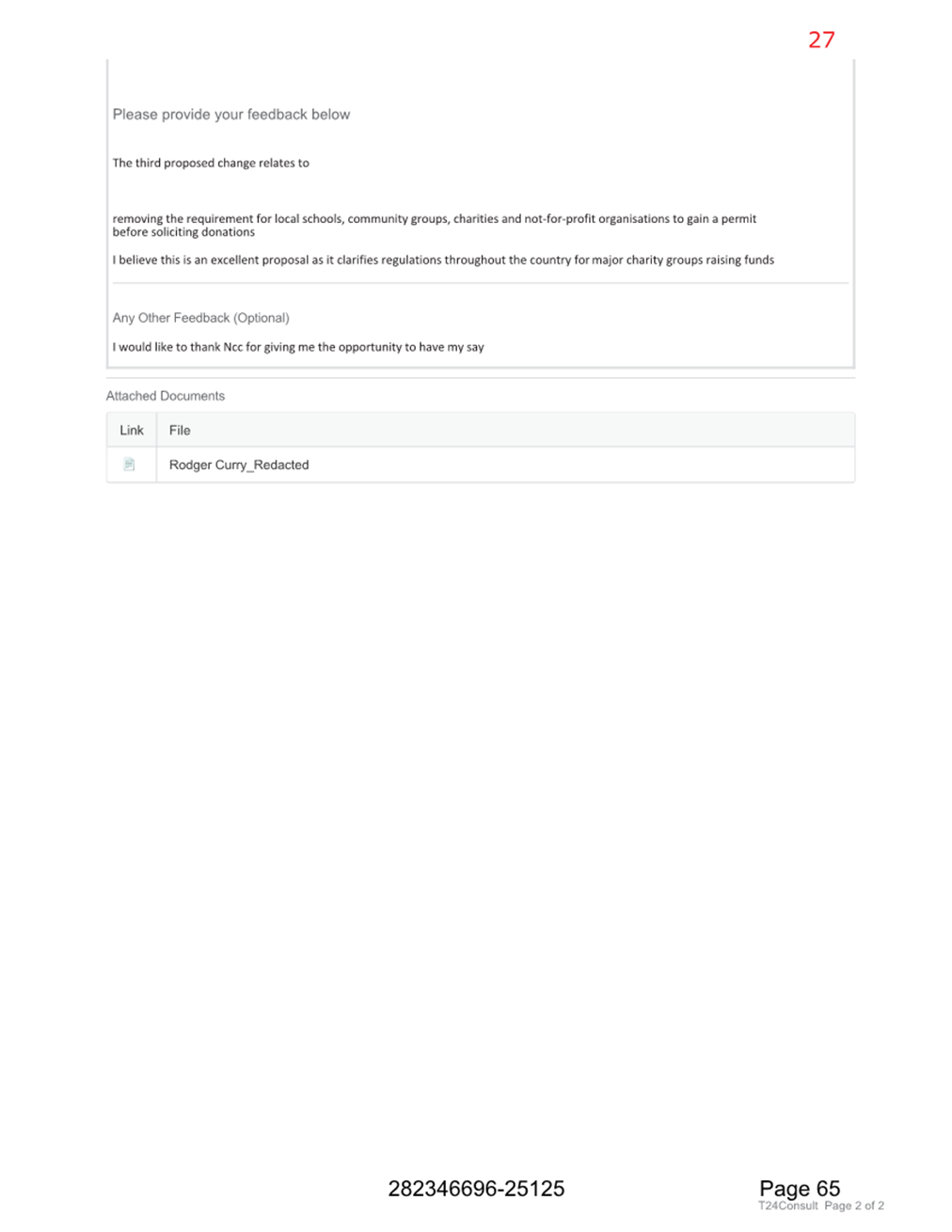 27

Please provide your feedback below

The third proposed change relates to

removing the requirement for local schools, community groups, charities and not-for-profit organisations to gain a permit before soliciting donations

I believe this is an excellent proposal as it clarifies regulations throughout the country for major charity groups raising funds

Any Other Feedback (Optional)

I would like to thank Ncc for giving me the opportunity to have my say

Attached Documents

| Link | File |
|---|---|
| | Rodger Curry_Redacted |

282346696-25125

Page 65
T24Consult Page 2 of 2